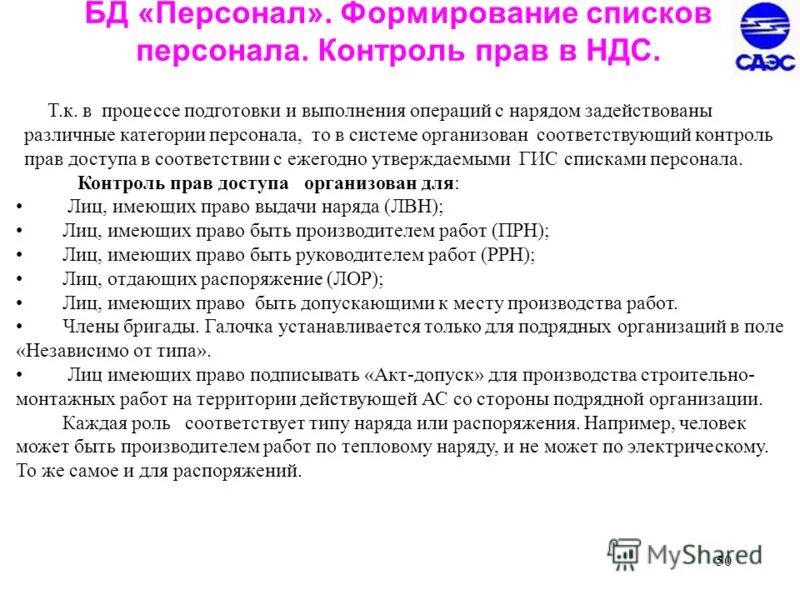 БД «Персонал». Формирование списков персонала. Контроль прав в НДС.

САЭС

Т.к. в процессе подготовки и выполнения операций с нарядом задействованы различные категории персонала, то в системе организован соответствующий контроль прав доступа в соответствии с ежегодно утверждаемыми ГИС списками персонала.

Контроль прав доступа организован для:

• Лиц, имеющих право выдачи наряда (ЛВН);
• Лиц, имеющих право быть производителем работ (ПРН);
• Лиц, имеющих право быть руководителем работ (РРН);
• Лиц, отдающих распоряжение (ЛОР);
• Лиц, имеющих право быть допускающими к месту производства работ.
• Члены бригады. Галочка устанавливается только для подрядных организаций в поле «Независимо от типа».
• Лиц имеющих право подписывать «Акт-допуск» для производства строительно-монтажных работ на территории действующей АС со стороны подрядной организации.

Каждая роль соответствует типу наряда или распоряжения. Например, человек может быть производителем работ по тепловому наряду, и не может по электрическому. То же самое и для распоряжений.

MyShared

50